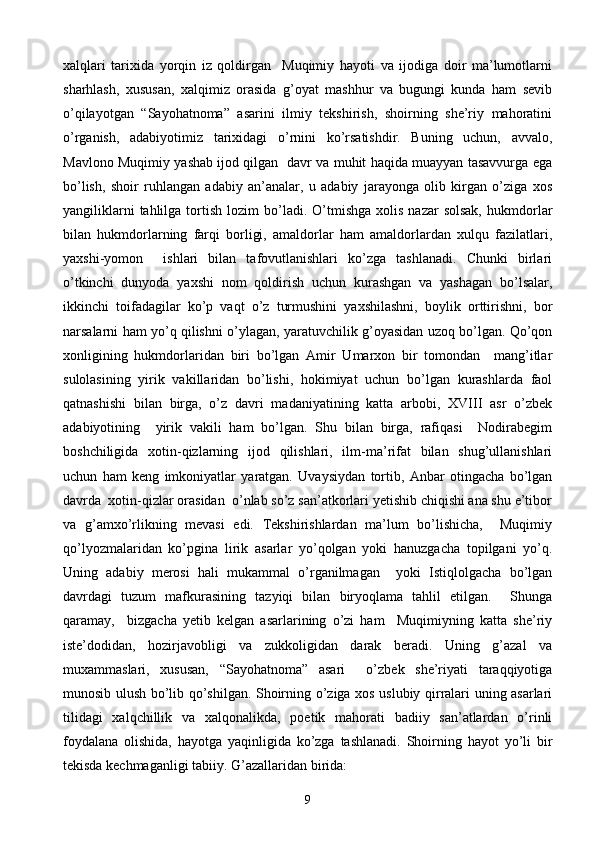 xalqlari tarixida yorqin iz qoldirgan  Muqimiy hayoti va ijodiga doir ma’lumotlarni sharhlash, xususan, xalqimiz orasida g’oyat mashhur va bugungi kunda ham sevib o’qilayotgan “Sayohatnoma” asarini ilmiy tekshirish, shoirning she’riy mahoratini o’rganish, adabiyotimiz tarixidagi o’rnini ko’rsatishdir. Buning uchun, avvalo, Mavlono Muqimiy yashab ijod qilgan  davr va muhit haqida muayyan tasavvurga ega bo’lish, shoir ruhlangan adabiy an’analar, u adabiy jarayonga olib kirgan o’ziga xos yangiliklarni tahlilga tortish lozim bo’ladi. O’tmishga xolis nazar solsak, hukmdorlar bilan hukmdorlarning farqi borligi, amaldorlar ham amaldorlardan xulqu fazilatlari, yaxshi-yomon  ishlari bilan tafovutlanishlari ko’zga tashlanadi. Chunki birlari o’tkinchi dunyoda yaxshi nom qoldirish uchun kurashgan va yashagan bo’lsalar, ikkinchi toifadagilar ko’p vaqt o’z turmushini yaxshilashni, boylik orttirishni, bor narsalarni ham yo’q qilishni o’ylagan, yaratuvchilik g’oyasidan uzoq bo’lgan. Qo’qon xonligining hukmdorlaridan biri bo’lgan Amir Umarxon bir tomondan  mang’itlar sulolasining yirik vakillaridan bo’lishi, hokimiyat uchun bo’lgan kurashlarda faol qatnashishi bilan birga, o’z davri madaniyatining katta arbobi, XVIII asr o’zbek adabiyotining  yirik vakili ham bo’lgan. Shu bilan birga, rafiqasi  Nodirabegim boshchiligida xotin-qizlarning ijod qilishlari, ilm-ma’rifat bilan shug’ullanishlari uchun ham keng imkoniyatlar yaratgan. Uvaysiydan tortib, Anbar otingacha bo’lgan davrda  xotin-qizlar orasidan  o’nlab so’z san’atkorlari yetishib chiqishi ana shu e’tibor va g’amxo’rlikning mevasi edi. Tekshirishlardan ma’lum bo’lishicha,  Muqimiy qo’lyozmalaridan ko’pgina lirik asarlar yo’qolgan yoki hanuzgacha topilgani yo’q. Uning adabiy merosi hali mukammal o’rganilmagan  yoki Istiqlolgacha bo’lgan davrdagi tuzum mafkurasining tazyiqi bilan biryoqlama tahlil etilgan.  Shunga qaramay,  bizgacha yetib kelgan asarlarining o’zi ham  Muqimiyning katta she’riy iste’dodidan, hozirjavobligi va zukkoligidan darak beradi. Uning g’azal va muxammaslari, xususan, “Sayohatnoma” asari  o’zbek she’riyati taraqqiyotiga munosib ulush bo’lib qo’shilgan. Shoirning o’ziga xos uslubiy qirralari uning asarlari tilidagi xalqchillik va xalqonalikda, poetik mahorati badiiy san’atlardan o’rinli foydalana olishida, hayotga yaqinligida ko’zga tashlanadi. Shoirning hayot yo’li bir tekisda kechmaganligi tabiiy. G’azallaridan birida:

9